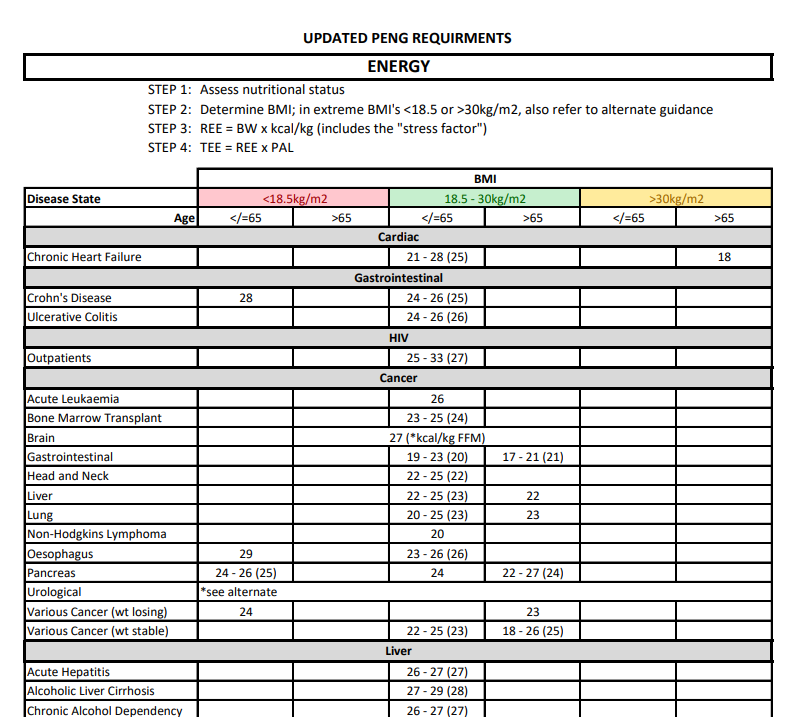 UPDATED PENG REQUIRMENTS

ENERGY

STEP 1: Assess nutritional status
STEP 2: Determine BMI; in extreme BMI's <18.5 or >30kg/m2, also refer to alternate guidance
STEP 3: REE = BW x kcal/kg (includes the "stress factor")
STEP 4: TEE = REE x PAL

| | BMI | | | | | |
|---|---|---|---|---|---|---|
| Disease State | <18.5kg/m2 | | 18.5 - 30kg/m2 | | >30kg/m2 | |
| Age | </=65 | >65 | </=65 | >65 | </=65 | >65 |
| Cardiac | | | | | | |
| Chronic Heart Failure | | | 21 - 28 (25) | | | 18 |
| Gastrointestinal | | | | | | |
| Crohn's Disease | 28 | | 24 - 26 (25) | | | |
| Ulcerative Colitis | | | 24 - 26 (26) | | | |
| HIV | | | | | | |
| Outpatients | | | 25 - 33 (27) | | | |
| Cancer | | | | | | |
| Acute Leukaemia | | | 26 | | | |
| Bone Marrow Transplant | | | 23 - 25 (24) | | | |
| Brain | | | 27 (*kcal/kg FFM) | | | |
| Gastrointestinal | | | 19 - 23 (20) | 17 - 21 (21) | | |
| Head and Neck | | | 22 - 25 (22) | | | |
| Liver | | | 22 - 25 (23) | 22 | | |
| Lung | | | 20 - 25 (23) | 23 | | |
| Non-Hodgkins Lymphoma | | | 20 | | | |
| Oesophagus | 29 | | 23 - 26 (26) | | | |
| Pancreas | 24 - 26 (25) | | 24 | 22 - 27 (24) | | |
| Urological | *see alternate | | | | | |
| Various Cancer (wt losing) | 24 | | | 23 | | |
| Various Cancer (wt stable) | | | 22 - 25 (23) | 18 - 26 (25) | | |
| Liver | | | | | | |
| Acute Hepatitis | | | 26 - 27 (27) | | | |
| Alcoholic Liver Cirrhosis | | | 27 - 29 (28) | | | |
| Chronic Alcohol Dependency | | | 26 - 27 (27) | | | |